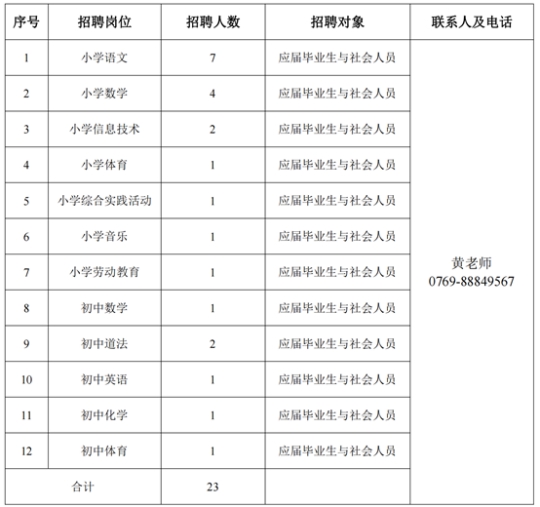 | 序号 | 招聘岗位 | 招聘人数 | 招聘对象 | 联系人及电话 |
|---|---|---|---|---|
| 1 | 小学语文 | 7 | 应届毕业生与社会人员 | 黄老师 0769-88849567 |
| 2 | 小学数学 | 4 | 应届毕业生与社会人员 | |
| 3 | 小学信息技术 | 2 | 应届毕业生与社会人员 | |
| 4 | 小学体育 | 1 | 应届毕业生与社会人员 | |
| 5 | 小学综合实践活动 | 1 | 应届毕业生与社会人员 | |
| 6 | 小学音乐 | 1 | 应届毕业生与社会人员 | |
| 7 | 小学劳动教育 | 1 | 应届毕业生与社会人员 | |
| 8 | 初中数学 | 1 | 应届毕业生与社会人员 | |
| 9 | 初中道法 | 2 | 应届毕业生与社会人员 | |
| 10 | 初中英语 | 1 | 应届毕业生与社会人员 | |
| 11 | 初中化学 | 1 | 应届毕业生与社会人员 | |
| 12 | 初中体育 | 1 | 应届毕业生与社会人员 | |
| 合计 | | 23 | | |